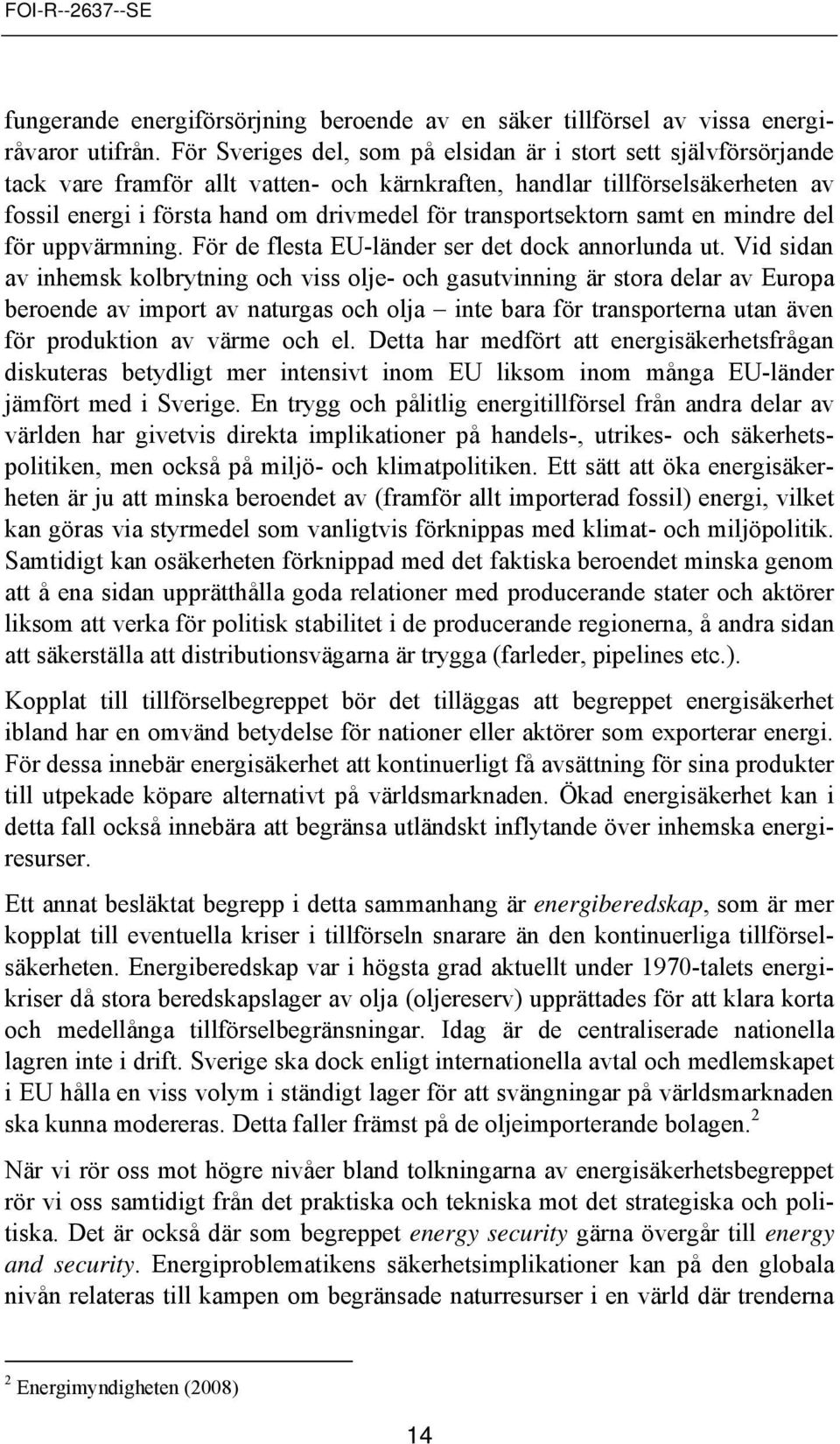 FOI-R--2637--SE

fungerande energiförsörjning beroende av en säker tillförsel av vissa energiråvaror utifrån. För Sveriges del, som på elsidan är i stort sett självförsörjande tack vare framför allt vatten- och kärnkraften, handlar tillförselsäkerheten av fossil energi i första hand om drivmedel för transportsektorn samt en mindre del för uppvärmning. För de flesta EU-länder ser det dock annorlunda ut. Vid sidan av inhemsk kolbrytning och viss olje- och gasutvinning är stora delar av Europa beroende av import av naturgas och olja – inte bara för transporterna utan även för produktion av värme och el. Detta har medfört att energisäkerhetsfrågan diskuteras betydligt mer intensivt inom EU liksom inom många EU-länder jämfört med i Sverige. En trygg och pålitlig energitillförsel från andra delar av världen har givetvis direkta implikationer på handels-, utrikes- och säkerhetspolitiken, men också på miljö- och klimatpolitiken. Ett sätt att öka energisäkerheten är ju att minska beroendet av (framför allt importerad fossil) energi, vilket kan göras via styrmedel som vanligtvis förknippas med klimat- och miljöpolitik. Samtidigt kan osäkerheten förknippad med det faktiska beroendet minska genom att å ena sidan upprätthålla goda relationer med producerande stater och aktörer liksom att verka för politisk stabilitet i de producerande regionerna, å andra sidan att säkerställa att distributionsvägarna är trygga (farleder, pipelines etc.).

Kopplat till tillförselbegreppet bör det tilläggas att begreppet energisäkerhet ibland har en omvänd betydelse för nationer eller aktörer som exporterar energi. För dessa innebär energisäkerhet att kontinuerligt få avsättning för sina produkter till utpekade köpare alternativt på världsmarknaden. Ökad energisäkerhet kan i detta fall också innebära att begränsa utländskt inflytande över inhemska energiresurser.

Ett annat besläktat begrepp i detta sammanhang är energiberedskap, som är mer kopplat till eventuella kriser i tillförseln snarare än den kontinuerliga tillförselsäkerheten. Energiberedskap var i högsta grad aktuellt under 1970-talets energikriser då stora beredskapslager av olja (oljereserv) upprättades för att klara korta och medellånga tillförselbegränsningar. Idag är de centraliserade nationella lagren inte i drift. Sverige ska dock enligt internationella avtal och medlemskapet i EU hålla en viss volym i ständigt lager för att svängningar på världsmarknaden ska kunna modereras. Detta faller främst på de oljeimporterande bolagen.$^2$

När vi rör oss mot högre nivåer bland tolkningarna av energisäkerhetsbegreppet rör vi oss samtidigt från det praktiska och tekniska mot det strategiska och politiska. Det är också där som begreppet energy security gärna övergår till energy and security. Energiproblematikens säkerhetsimplikationer kan på den globala nivån relateras till kampen om begränsade naturresurser i en värld där trenderna

$^2$ Energimyndigheten (2008)

14